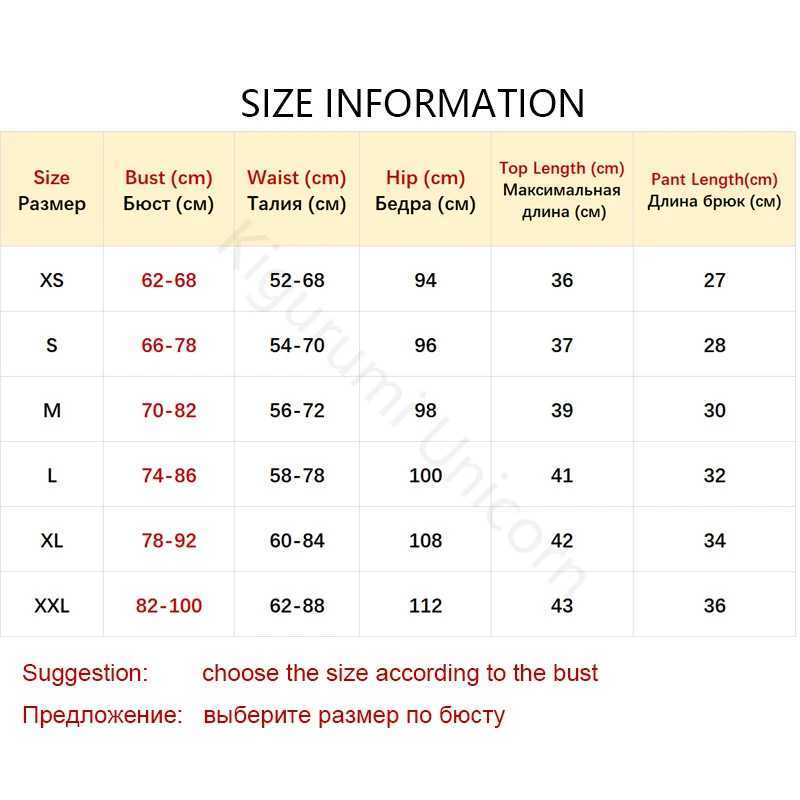 SIZE INFORMATION

| Size Размер | Bust (cm) Бюст (см) | Waist (cm) Талия (см) | Hip (cm) Бедра (см) | Top Length (cm) Максимальная длина (см) | Pant Length(cm) Длина брюк (см) |
|---|---|---|---|---|---|
| XS | 62-68 | 52-68 | 94 | 36 | 27 |
| S | 66-78 | 54-70 | 96 | 37 | 28 |
| M | 70-82 | 56-72 | 98 | 39 | 30 |
| L | 74-86 | 58-78 | 100 | 41 | 32 |
| XL | 78-92 | 60-84 | 108 | 42 | 34 |
| XXL | 82-100 | 62-88 | 112 | 43 | 36 |

Kigurumi Unicorn

Suggestion: choose the size according to the bust

Предложение: выберите размер по бюсту